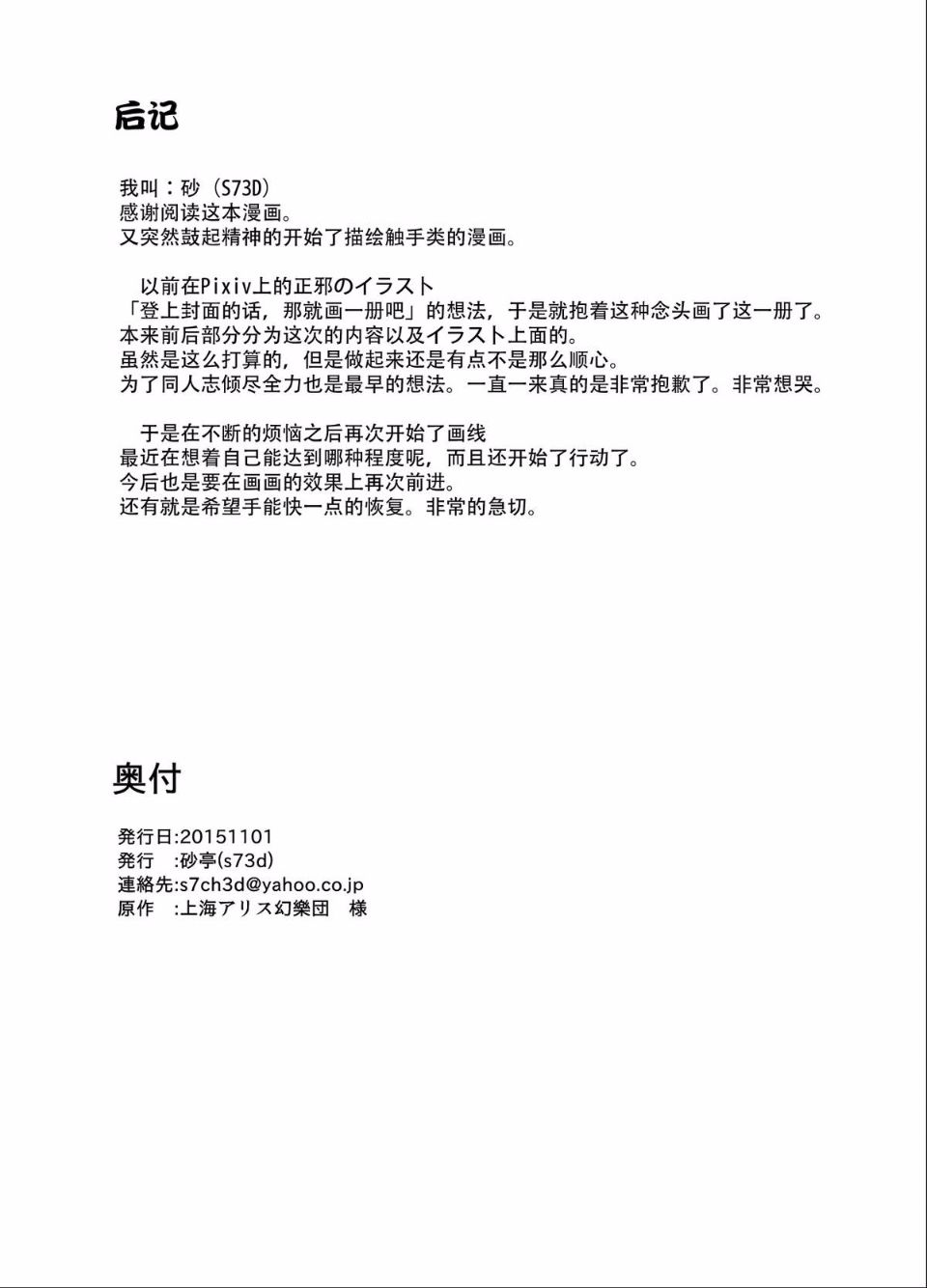 后记

我叫：砂（S73D）
感谢阅读这本漫画。
又突然鼓起精神的开始了描绘触手类的漫画。

以前在Pixiv上的正邪のイラスト
「登上封面的话，那就画一册吧」的想法，于是就抱着这种念头画了这一册了。
本来前后部分分为这次的内容以及イラスト上面的。
虽然是这么打算的，但是做起来还是有点不是那么顺心。
为了同人志倾尽全力也是最早的想法。一直一来真的是非常抱歉了。非常想哭。

于是在不断的烦恼之后再次开始了画线
最近在想着自己能达到哪种程度呢，而且还开始了行动了。
今后也是要在画画的效果上再次前进。
还有就是希望手能快一点的恢复。非常的急切。

奥付

発行日:20151101
発行 :砂亭(s73d)
連絡先:s7ch3d@yahoo.co.jp
原作 :上海アリス幻樂団 様